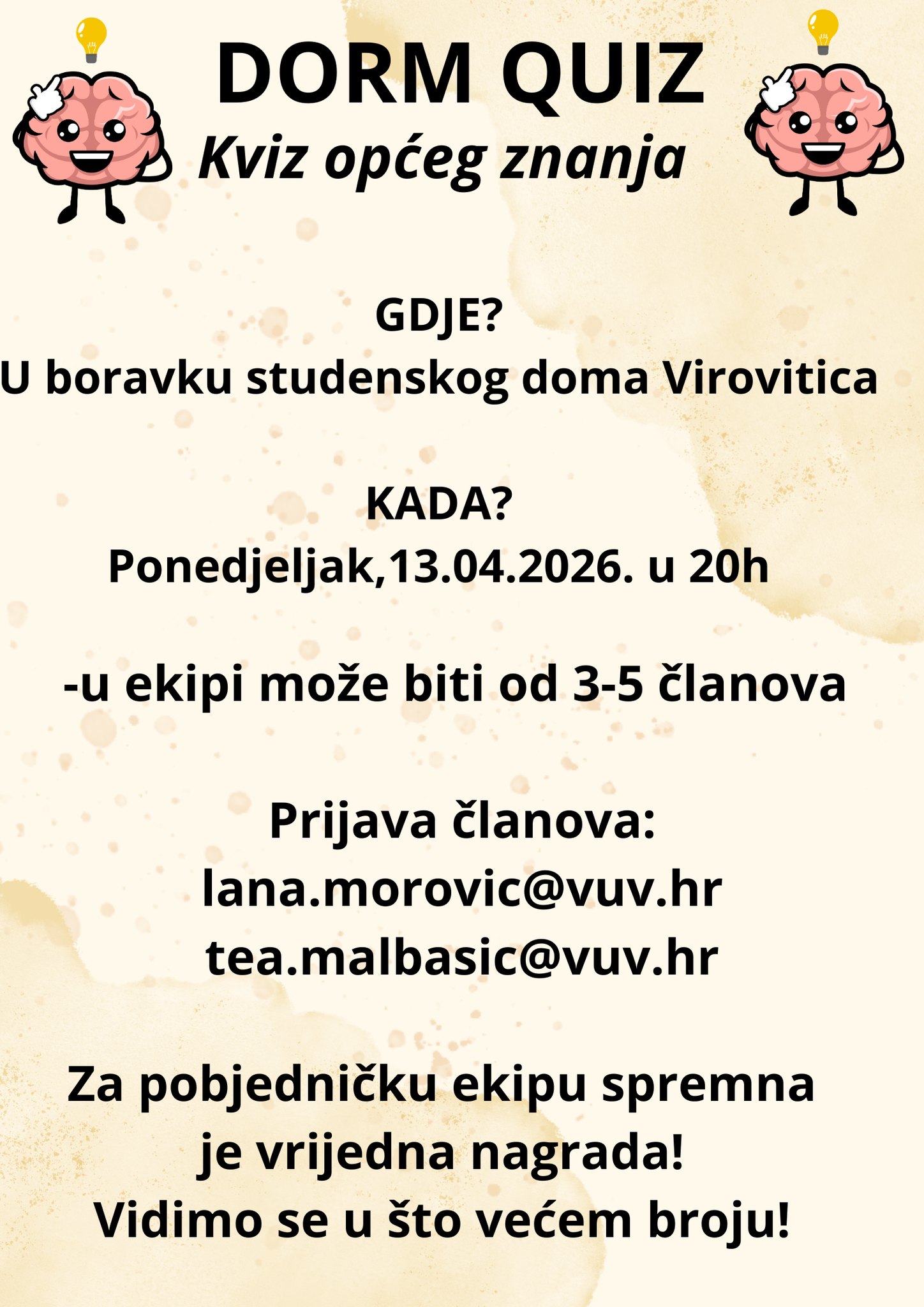 DORM QUIZ
Kviz općeg znanja

GDJE?
U boravku studenskog doma Virovitica

KADA?
Ponedjeljak,13.04.2026. u 20h

-u ekipi može biti od 3-5 članova

Prijava članova:
lana.morovic@vuv.hr
tea.malbasic@vuv.hr

Za pobjedničku ekipu spremna je vrijedna nagrada!
Vidimo se u što većem broju!